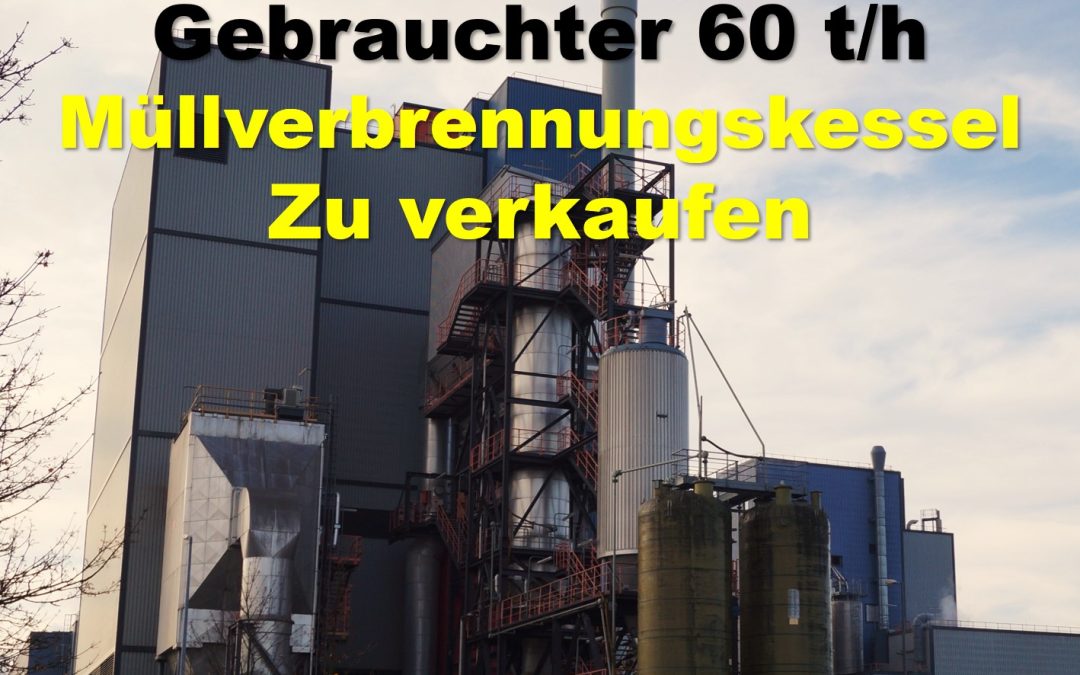 Gebrauchter 60 t/h
Müllverbrennungskessel
Zu verkaufen